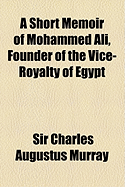 A Short Memoir of Mohammed Ali, Founder of the Vice-Royalty of Egypt

Sir Charles Augustus Murray